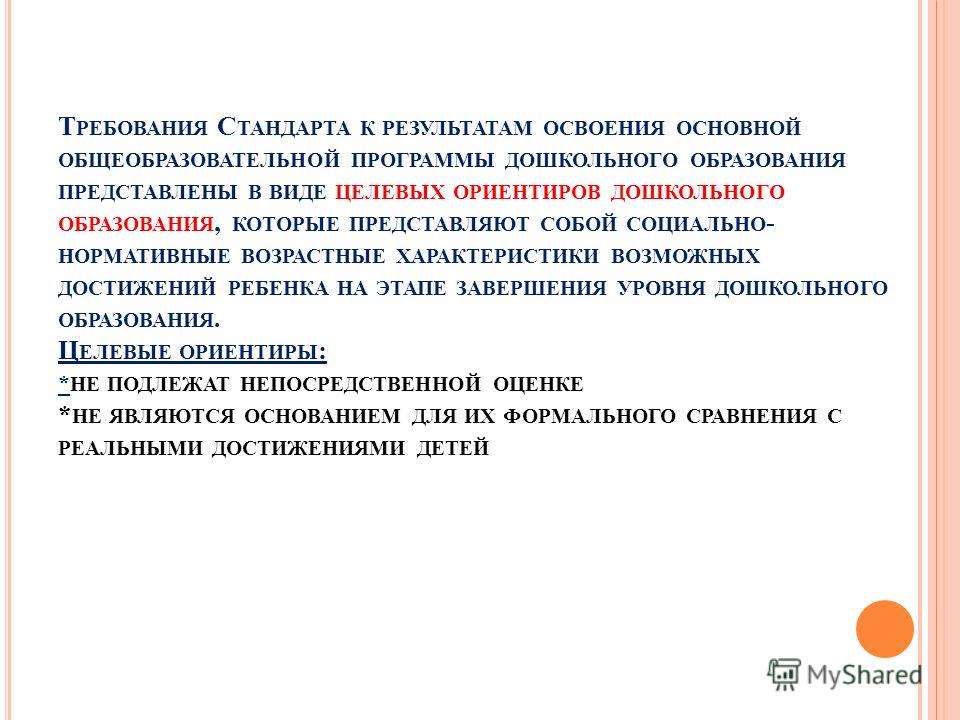 Требования Стандарта к результатам освоения основной общеобразовательной программы дошкольного образования представлены в виде целевых ориентиров дошкольного образования, которые представляют собой социально-нормативные возрастные характеристики возможных достижений ребенка на этапе завершения уровня дошкольного образования.
Целевые ориентиры:
*не подлежат непосредственной оценке
*не являются основанием для их формального сравнения с реальными достижениями детей

MyShared